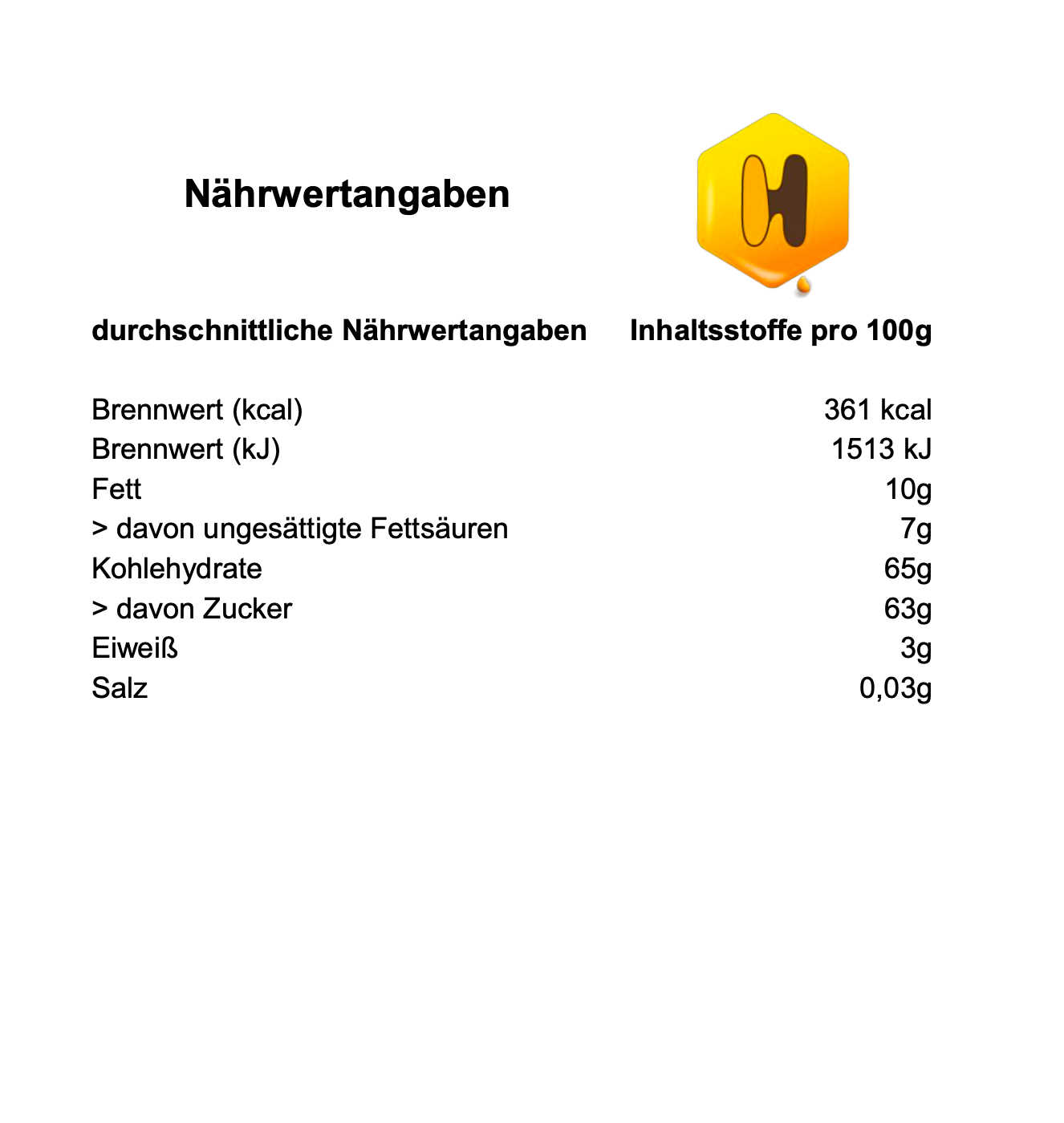 Nährwertangaben

H

| durchschnittliche Nährwertangaben | Inhaltsstoffe pro 100g |
|---|---|
| Brennwert (kcal) | 361 kcal |
| Brennwert (kJ) | 1513 kJ |
| Fett | 10g |
| > davon ungesättigte Fettsäuren | 7g |
| Kohlehydrate | 65g |
| > davon Zucker | 63g |
| Eiweiß | 3g |
| Salz | 0,03g |